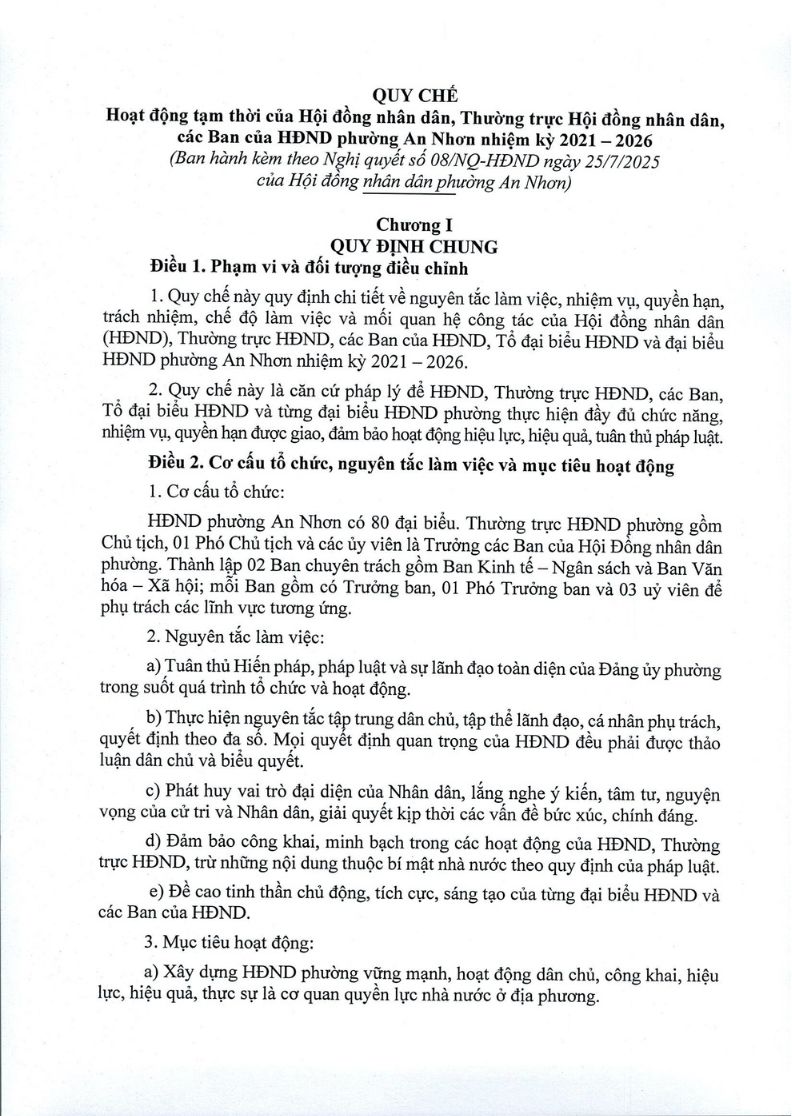 QUY CHẾ
Hoạt động tạm thời của Hội đồng nhân dân, Thường trực Hội đồng nhân dân, các Ban của HĐND phường An Nhơn nhiệm kỳ 2021 – 2026
(Ban hành kèm theo Nghị quyết số 08/NQ-HĐND ngày 25/7/2025 của Hội đồng nhân dân phường An Nhơn)

Chương I
QUY ĐỊNH CHUNG
Điều 1. Phạm vi và đối tượng điều chỉnh

1. Quy chế này quy định chi tiết về nguyên tắc làm việc, nhiệm vụ, quyền hạn, trách nhiệm, chế độ làm việc và mối quan hệ công tác của Hội đồng nhân dân (HĐND), Thường trực HĐND, các Ban của HĐND, Tổ đại biểu HĐND và đại biểu HĐND phường An Nhơn nhiệm kỳ 2021 – 2026.

2. Quy chế này là căn cứ pháp lý để HĐND, Thường trực HĐND, các Ban, Tổ đại biểu HĐND và từng đại biểu HĐND phường thực hiện đầy đủ chức năng, nhiệm vụ, quyền hạn được giao, đảm bảo hoạt động hiệu lực, hiệu quả, tuân thủ pháp luật.

Điều 2. Cơ cấu tổ chức, nguyên tắc làm việc và mục tiêu hoạt động

1. Cơ cấu tổ chức:

HĐND phường An Nhơn có 80 đại biểu. Thường trực HĐND phường gồm Chủ tịch, 01 Phó Chủ tịch và các ủy viên là Trưởng các Ban của Hội Đồng nhân dân phường. Thành lập 02 Ban chuyên trách gồm Ban Kinh tế – Ngân sách và Ban Văn hóa – Xã hội; mỗi Ban gồm có Trưởng ban, 01 Phó Trưởng ban và 03 uỷ viên để phụ trách các lĩnh vực tương ứng.

2. Nguyên tắc làm việc:

a) Tuân thủ Hiến pháp, pháp luật và sự lãnh đạo toàn diện của Đảng ủy phường trong suốt quá trình tổ chức và hoạt động.

b) Thực hiện nguyên tắc tập trung dân chủ, tập thể lãnh đạo, cá nhân phụ trách, quyết định theo đa số. Mọi quyết định quan trọng của HĐND đều phải được thảo luận dân chủ và biểu quyết.

c) Phát huy vai trò đại diện của Nhân dân, lắng nghe ý kiến, tâm tư, nguyện vọng của cử tri và Nhân dân, giải quyết kịp thời các vấn đề bức xúc, chính đáng.

d) Đảm bảo công khai, minh bạch trong các hoạt động của HĐND, Thường trực HĐND, trừ những nội dung thuộc bí mật nhà nước theo quy định của pháp luật.

e) Đề cao tinh thần chủ động, tích cực, sáng tạo của từng đại biểu HĐND và các Ban của HĐND.

3. Mục tiêu hoạt động:

a) Xây dựng HĐND phường vững mạnh, hoạt động dân chủ, công khai, hiệu lực, hiệu quả, thực sự là cơ quan quyền lực nhà nước ở địa phương.